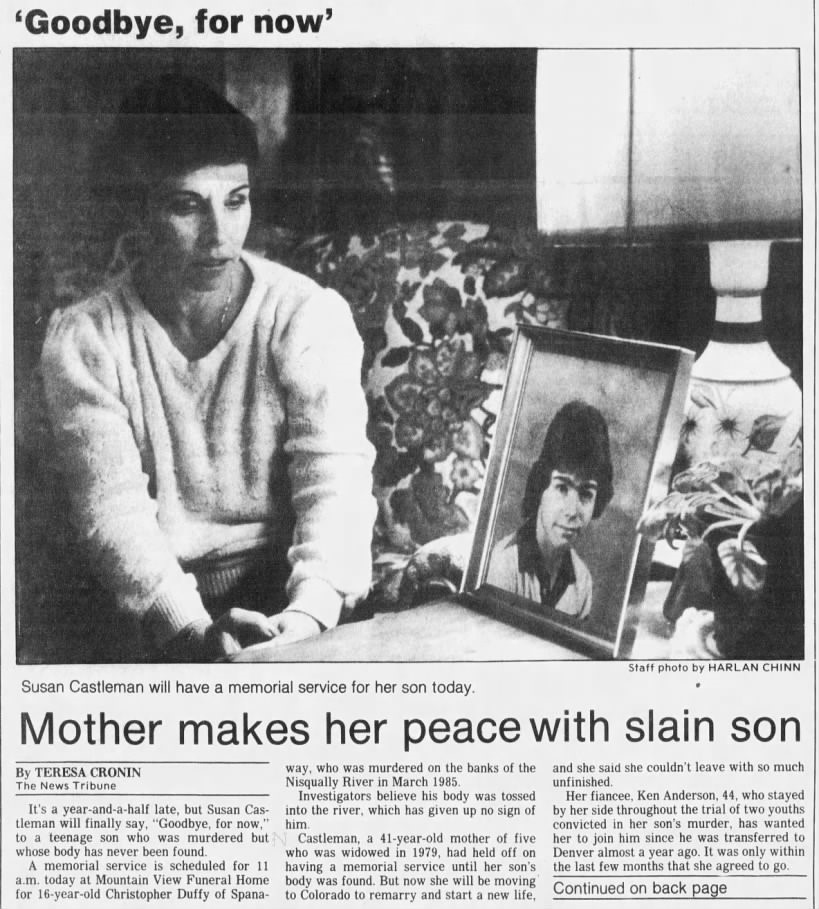 'Goodbye, for now'

Staff photo by HARLAN CHINN

Susan Castleman will have a memorial service for her son today.

Mother makes her peace with slain son

By TERESA CRONIN
The News Tribune

It's a year-and-a-half late, but Susan Castleman will finally say, "Goodbye, for now," to a teenage son who was murdered but whose body has never been found.

A memorial service is scheduled for 11 a.m. today at Mountain View Funeral Home for 16-year-old Christopher Duffy of Spanaway, who was murdered on the banks of the Nisqually River in March 1985.

Investigators believe his body was tossed into the river, which has given up no sign of him.

Castleman, a 41-year-old mother of five who was widowed in 1979, had held off on having a memorial service until her son's body was found. But now she will be moving to Colorado to remarry and start a new life, and she said she couldn't leave with so much unfinished.

Her fiancee, Ken Anderson, 44, who stayed by her side throughout the trial of two youths convicted in her son's murder, has wanted her to join him since he was transferred to Denver almost a year ago. It was only within the last few months that she agreed to go.

Continued on back page